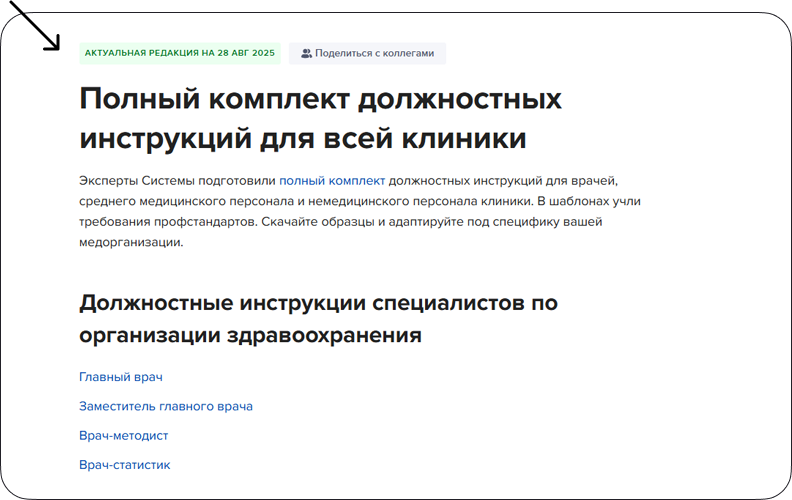 АКТУАЛЬНАЯ РЕДАКЦИЯ НА 28 АВГ 2025

Поделиться с коллегами

Полный комплект должностных инструкций для всей клиники

Эксперты Системы подготовили полный комплект должностных инструкций для врачей, среднего медицинского персонала и немедицинского персонала клиники. В шаблонах учли требования профстандартов. Скачайте образцы и адаптируйте под специфику вашей медорганизации.

Должностные инструкции специалистов по организации здравоохранения

Главный врач

Заместитель главного врача

Врач-методист

Врач-статистик